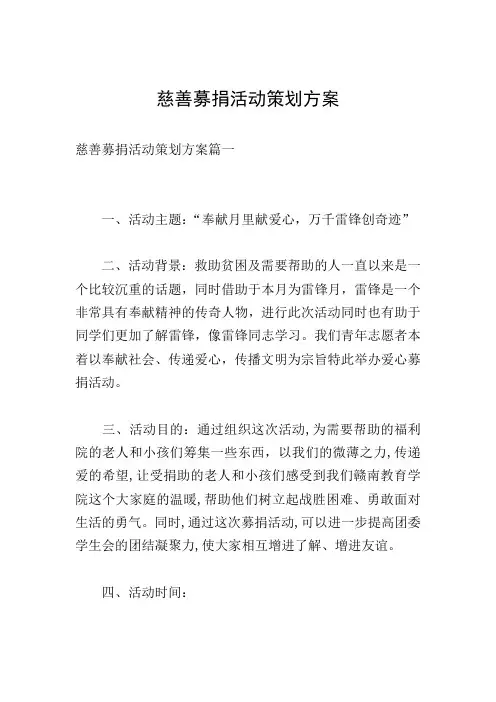 慈善募捐活动策划方案

慈善募捐活动策划方案篇一

一、活动主题：“奉献月里献爱心，万千雷锋创奇迹”

二、活动背景：救助贫困及需要帮助的人一直以来是一个比较沉重的话题，同时借助于本月为雷锋月，雷锋是一个非常具有奉献精神的传奇人物，进行此次活动同时也有助于同学们更加了解雷锋，像雷锋同志学习。我们青年志愿者本着以奉献社会、传递爱心，传播文明为宗旨特此举办爱心募捐活动。

三、活动目的：通过组织这次活动，为需要帮助的福利院的老人和小孩们筹集一些东西，以我们的微薄之力，传递爱的希望，让受捐助的老人和小孩们感受到我们赣南教育学院这个大家庭的温暖，帮助他们树立起战胜困难、勇敢面对生活的勇气。同时，通过这次募捐活动，可以进一步提高团委学生会的团结凝聚力，使大家相互增进了解、增进友谊。

四、活动时间：